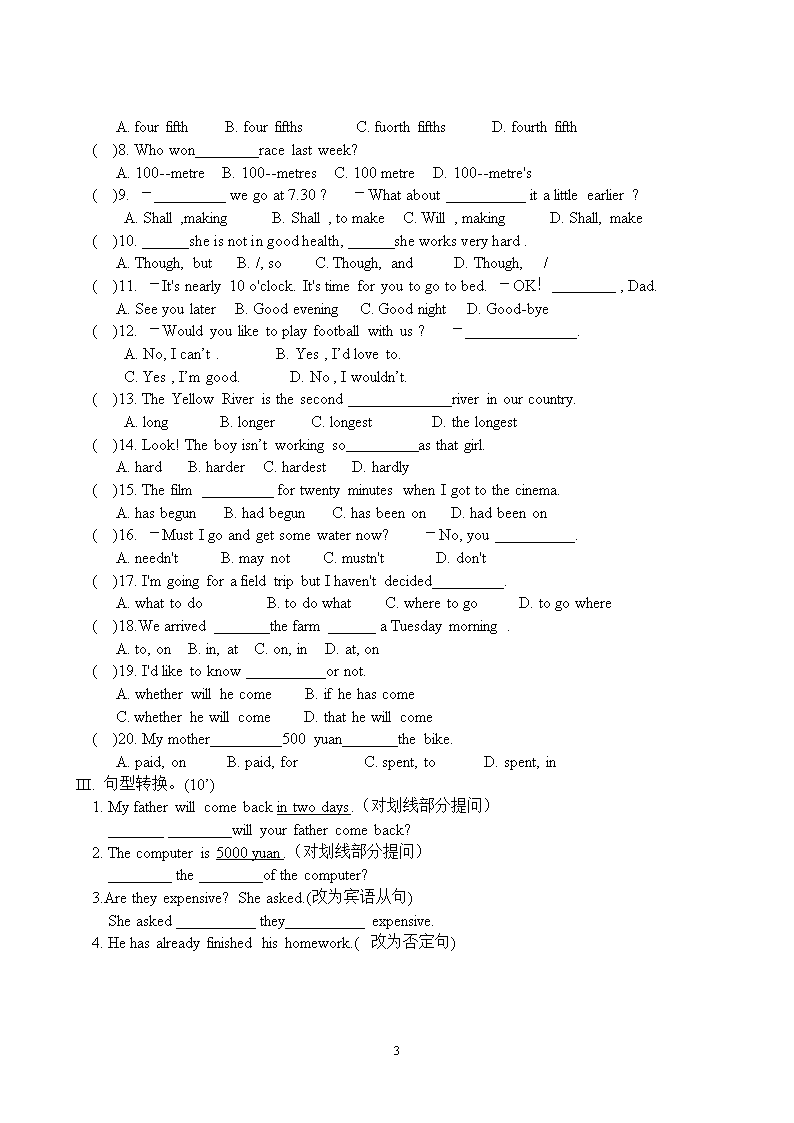 A. four fifth B. four fifths C. fuorth fifths D. fourth fifth

( )8. Who won________race last week?

A. 100--metre B. 100--metres C. 100 metre D. 100--metre's

( )9. －_________ we go at 7.30 ? －What about __________ it a little earlier ?

A. Shall ,making B. Shall , to make C. Will , making D. Shall, make

( )10. ______she is not in good health, ______she works very hard .

A. Though, but B. /, so C. Though, and D. Though, /

( )11. －It's nearly 10 o'clock. It's time for you to go to bed. －OK! ________ , Dad.

A. See you later B. Good evening C. Good night D. Good-bye

( )12. －Would you like to play football with us ? －______________.

A. No, I can't . B. Yes , I'd love to.

C. Yes , I'm good. D. No , I wouldn't.

( )13. The Yellow River is the second _____________river in our country.

A. long B. longer C. longest D. the longest

( )14. Look! The boy isn't working so_________as that girl.

A. hard B. harder C. hardest D. hardly

( )15. The film _________ for twenty minutes when I got to the cinema.

A. has begun B. had begun C. has been on D. had been on

( )16. －Must I go and get some water now? －No, you __________.

A. needn't B. may not C. mustn't D. don't

( )17. I'm going for a field trip but I haven't decided_________.

A. what to do B. to do what C. where to go D. to go where

( )18.We arrived _______the farm ______ a Tuesday morning .

A. to, on B. in, at C. on, in D. at, on

( )19. I'd like to know __________or not.

A. whether will he come B. if he has come

C. whether he will come D. that he will come

( )20. My mother_________500 yuan_______the bike.

A. paid, on B. paid, for C. spent, to D. spent, in

Ⅲ. 句型转换。(10')

1. My father will come back in two days.（对划线部分提问）

_______ ________will your father come back?

2. The computer is 5000 yuan.（对划线部分提问）

________ the ________of the computer?

3.Are they expensive? She asked.(改为宾语从句)

She asked __________ they__________ expensive.

4. He has already finished his homework.( 改为否定句)

3